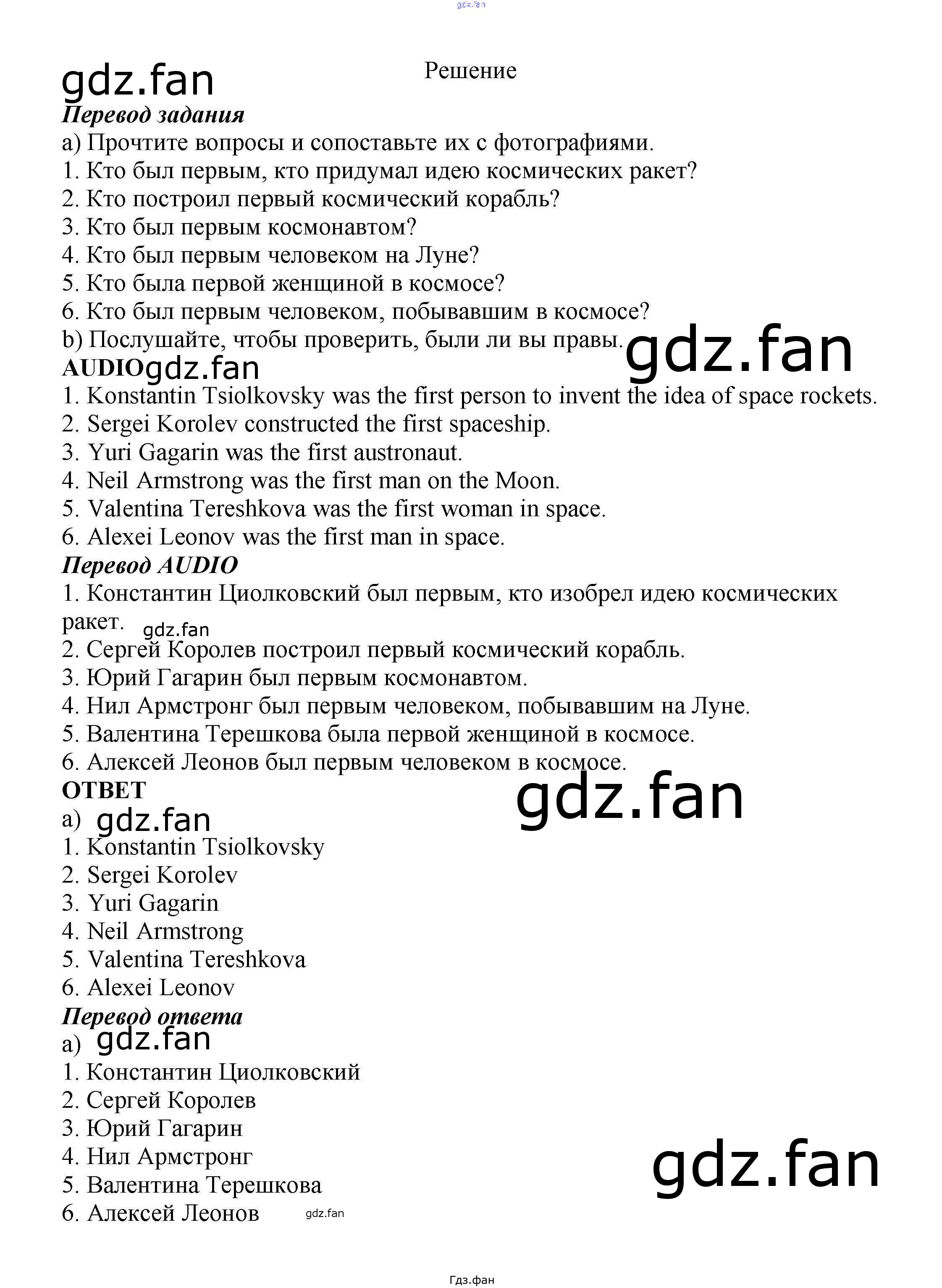 gdz.fan

gdz.fan

Решение

Перевод задания

a) Прочтите вопросы и сопоставьте их с фотографиями.
1. Кто был первым, кто придумал идею космических ракет?
2. Кто построил первый космический корабль?
3. Кто был первым космонавтом?
4. Кто был первым человеком на Луне?
5. Кто была первой женщиной в космосе?
6. Кто был первым человеком, побывавшим в космосе?
b) Послушайте, чтобы проверить, были ли вы правы. gdz.fan

AUDIO gdz.fan

1. Konstantin Tsiolkovsky was the first person to invent the idea of space rockets.
2. Sergei Korolev constructed the first spaceship.
3. Yuri Gagarin was the first austronaut.
4. Neil Armstrong was the first man on the Moon.
5. Valentina Tereshkova was the first woman in space.
6. Alexei Leonov was the first man in space.

Перевод AUDIO

1. Константин Циолковский был первым, кто изобрел идею космических ракет. gdz.fan
2. Сергей Королев построил первый космический корабль.
3. Юрий Гагарин был первым космонавтом.
4. Нил Армстронг был первым человеком, побывавшим на Луне.
5. Валентина Терешкова была первой женщиной в космосе.
6. Алексей Леонов был первым человеком в космосе.

ОТВЕТ gdz.fan

a) gdz.fan
1. Konstantin Tsiolkovsky
2. Sergei Korolev
3. Yuri Gagarin
4. Neil Armstrong
5. Valentina Tereshkova
6. Alexei Leonov

Перевод ответа

a) gdz.fan
1. Константин Циолковский
2. Сергей Королев
3. Юрий Гагарин
4. Нил Армстронг
5. Валентина Терешкова
6. Алексей Леонов gdz.fan

gdz.fan

Гдз.фан